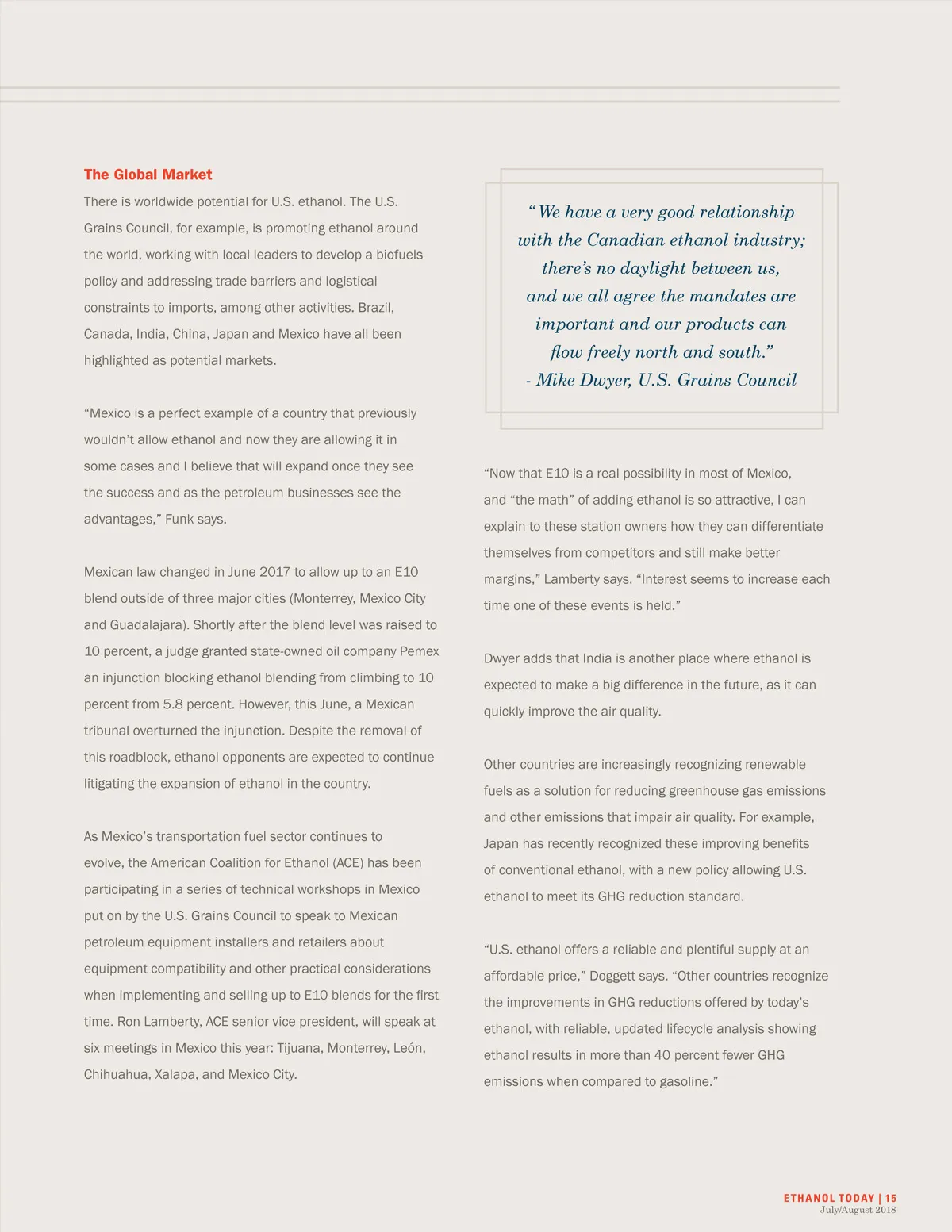 The Global Market

There is worldwide potential for U.S. ethanol. The U.S. Grains Council, for example, is promoting ethanol around the world, working with local leaders to develop a biofuels policy and addressing trade barriers and logistical constraints to imports, among other activities. Brazil, Canada, India, China, Japan and Mexico have all been highlighted as potential markets.

“Mexico is a perfect example of a country that previously wouldn’t allow ethanol and now they are allowing it in some cases and I believe that will expand once they see the success and as the petroleum businesses see the advantages,” Funk says.

Mexican law changed in June 2017 to allow up to an E10 blend outside of three major cities (Monterrey, Mexico City and Guadalajara). Shortly after the blend level was raised to 10 percent, a judge granted state-owned oil company Pemex an injunction blocking ethanol blending from climbing to 10 percent from 5.8 percent. However, this June, a Mexican tribunal overturned the injunction. Despite the removal of this roadblock, ethanol opponents are expected to continue litigating the expansion of ethanol in the country.

As Mexico’s transportation fuel sector continues to evolve, the American Coalition for Ethanol (ACE) has been participating in a series of technical workshops in Mexico put on by the U.S. Grains Council to speak to Mexican petroleum equipment installers and retailers about equipment compatibility and other practical considerations when implementing and selling up to E10 blends for the first time. Ron Lamberty, ACE senior vice president, will speak at six meetings in Mexico this year: Tijuana, Monterrey, León, Chihuahua, Xalapa, and Mexico City.

“We have a very good relationship with the Canadian ethanol industry; there’s no daylight between us, and we all agree the mandates are important and our products can flow freely north and south.”
- Mike Dwyer, U.S. Grains Council

“Now that E10 is a real possibility in most of Mexico, and “the math” of adding ethanol is so attractive, I can explain to these station owners how they can differentiate themselves from competitors and still make better margins,” Lamberty says. “Interest seems to increase each time one of these events is held.”

Dwyer adds that India is another place where ethanol is expected to make a big difference in the future, as it can quickly improve the air quality.

Other countries are increasingly recognizing renewable fuels as a solution for reducing greenhouse gas emissions and other emissions that impair air quality. For example, Japan has recently recognized these improving benefits of conventional ethanol, with a new policy allowing U.S. ethanol to meet its GHG reduction standard.

“U.S. ethanol offers a reliable and plentiful supply at an affordable price,” Doggett says. “Other countries recognize the improvements in GHG reductions offered by today’s ethanol, with reliable, updated lifecycle analysis showing ethanol results in more than 40 percent fewer GHG emissions when compared to gasoline.”

ETHANOL TODAY | 15
July/August 2018